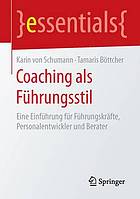 }essentials{

Karin von Schumann · Tamaris Böttcher

Coaching als Führungsstil

Eine Einführung für Führungskräfte, Personalentwickler und Berater

Springer